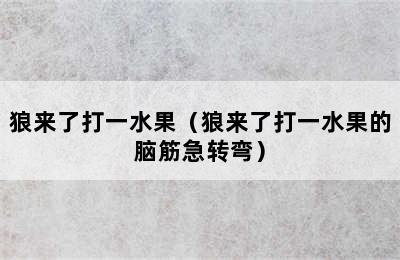 狼来了打一水果（狼来了打一水果的脑筋急转弯）